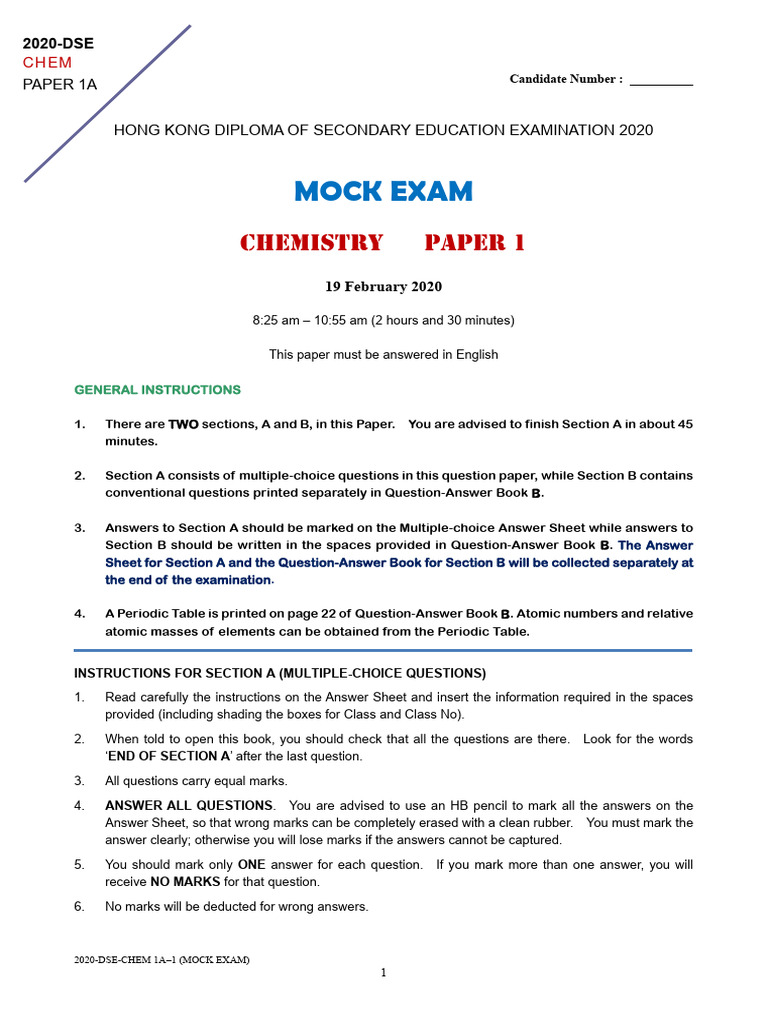 2020-DSE
CHEM
PAPER 1A

Candidate Number : __________

HONG KONG DIPLOMA OF SECONDARY EDUCATION EXAMINATION 2020

MOCK EXAM

CHEMISTRY PAPER 1

19 February 2020

8:25 am – 10:55 am (2 hours and 30 minutes)

This paper must be answered in English

GENERAL INSTRUCTIONS

1. There are TWO sections, A and B, in this Paper. You are advised to finish Section A in about 45 minutes.

2. Section A consists of multiple-choice questions in this question paper, while Section B contains conventional questions printed separately in Question-Answer Book B.

3. Answers to Section A should be marked on the Multiple-choice Answer Sheet while answers to Section B should be written in the spaces provided in Question-Answer Book B. The Answer Sheet for Section A and the Question-Answer Book for Section B will be collected separately at the end of the examination.

4. A Periodic Table is printed on page 22 of Question-Answer Book B. Atomic numbers and relative atomic masses of elements can be obtained from the Periodic Table.

INSTRUCTIONS FOR SECTION A (MULTIPLE-CHOICE QUESTIONS)

1. Read carefully the instructions on the Answer Sheet and insert the information required in the spaces provided (including shading the boxes for Class and Class No).

2. When told to open this book, you should check that all the questions are there. Look for the words 'END OF SECTION A' after the last question.

3. All questions carry equal marks.

4. ANSWER ALL QUESTIONS. You are advised to use an HB pencil to mark all the answers on the Answer Sheet, so that wrong marks can be completely erased with a clean rubber. You must mark the answer clearly; otherwise you will lose marks if the answers cannot be captured.

5. You should mark only ONE answer for each question. If you mark more than one answer, you will receive NO MARKS for that question.

6. No marks will be deducted for wrong answers.

2020-DSE-CHEM 1A–1 (MOCK EXAM)

1